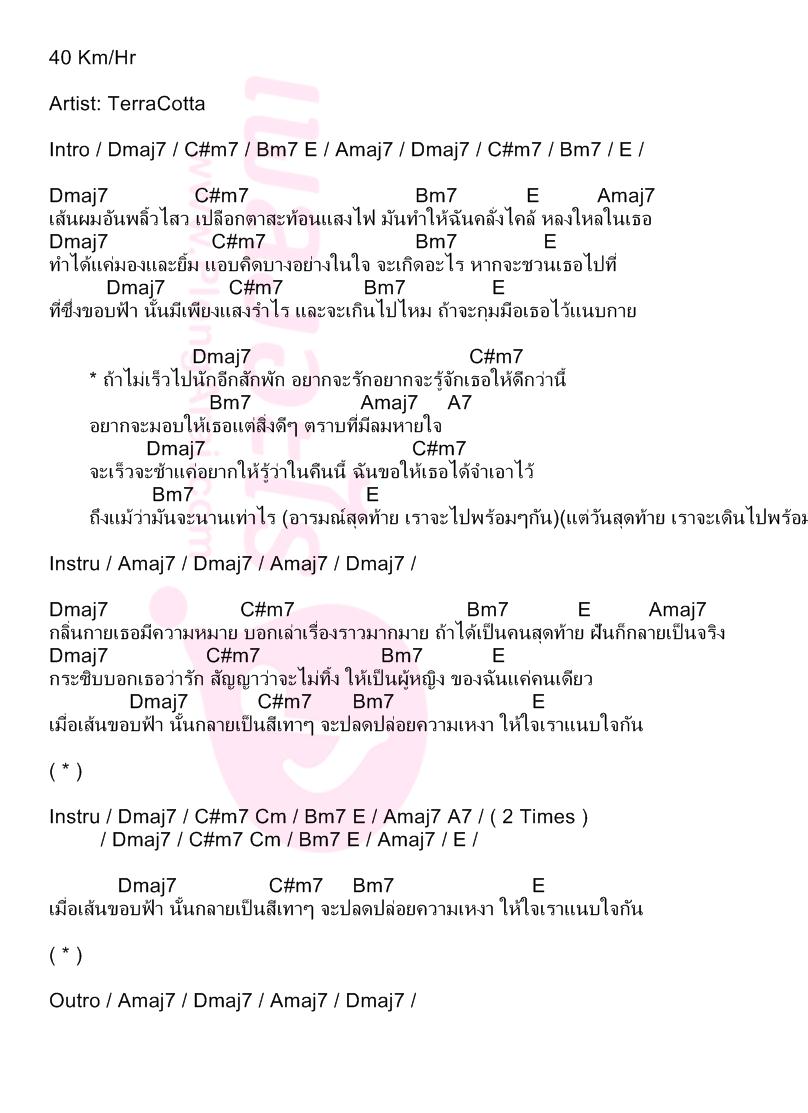 40 Km/Hr

Artist: TerraCotta

Intro / Dmaj7 / C#m7 / Bm7 E / Amaj7 / Dmaj7 / C#m7 / Bm7 / E /

Dmaj7 C#m7 Bm7 E Amaj7
เส้นผมอันพลิ้วไสว เปลือกตาสะท้อนแสงไฟ มันทำให้ฉันคลั่งไคล้ หลงใหลในเธอ
Dmaj7 C#m7 Bm7 E
ทำได้แค่มองและยิ้ม แอบคิดบางอย่างในใจ จะเกิดอะไร หากจะชวนเธอไปที่
Dmaj7 C#m7 Bm7 E
ที่ซึ่งขอบฟ้า นั้นมีเพียงแสงรำไร และจะเกินไปไหม ถ้าจะกุมมือเธอไว้แนบกาย

Dmaj7 C#m7
* ถ้าไม่เร็วไปนักอีกสักพัก อยากจะรักอยากจะรู้จักเธอให้ดีกว่านี้
Bm7 Amaj7 A7
อยากจะมอบให้เธอแต่สิ่งดีๆ ตราบที่มีลมหายใจ
Dmaj7 C#m7
จะเร็วจะช้าแค่อยากให้รู้ว่าในคืนนี้ ฉันขอให้เธอได้จำเอาไว้
Bm7 E
ถึงแม้ว่ามันจะนานเท่าไร (อารมณ์สุดท้าย เราจะไปพร้อมๆกัน)(แต่วันสุดท้าย เราจะเดินไปพร้อม

Instru / Amaj7 / Dmaj7 / Amaj7 / Dmaj7 /

Dmaj7 C#m7 Bm7 E Amaj7
กลิ่นกายเธอมีความหมาย บอกเล่าเรื่องราวมากมาย ถ้าได้เป็นคนสุดท้าย ฝันก็กลายเป็นจริง
Dmaj7 C#m7 Bm7 E
กระซิบบอกเธอว่ารัก สัญญาว่าจะไม่ทิ้ง ให้เป็นผู้หญิง ของฉันแค่คนเดียว
Dmaj7 C#m7 Bm7 E
เมื่อเส้นขอบฟ้า นั้นกลายเป็นสีเทาๆ จะปลดปล่อยความเหงา ให้ใจเราแนบใจกัน

( * )

Instru / Dmaj7 / C#m7 Cm / Bm7 E / Amaj7 A7 / ( 2 Times )
/ Dmaj7 / C#m7 Cm / Bm7 E / Amaj7 / E /

Dmaj7 C#m7 Bm7 E
เมื่อเส้นขอบฟ้า นั้นกลายเป็นสีเทาๆ จะปลดปล่อยความเหงา ให้ใจเราแนบใจกัน

( * )

Outro / Amaj7 / Dmaj7 / Amaj7 / Dmaj7 /